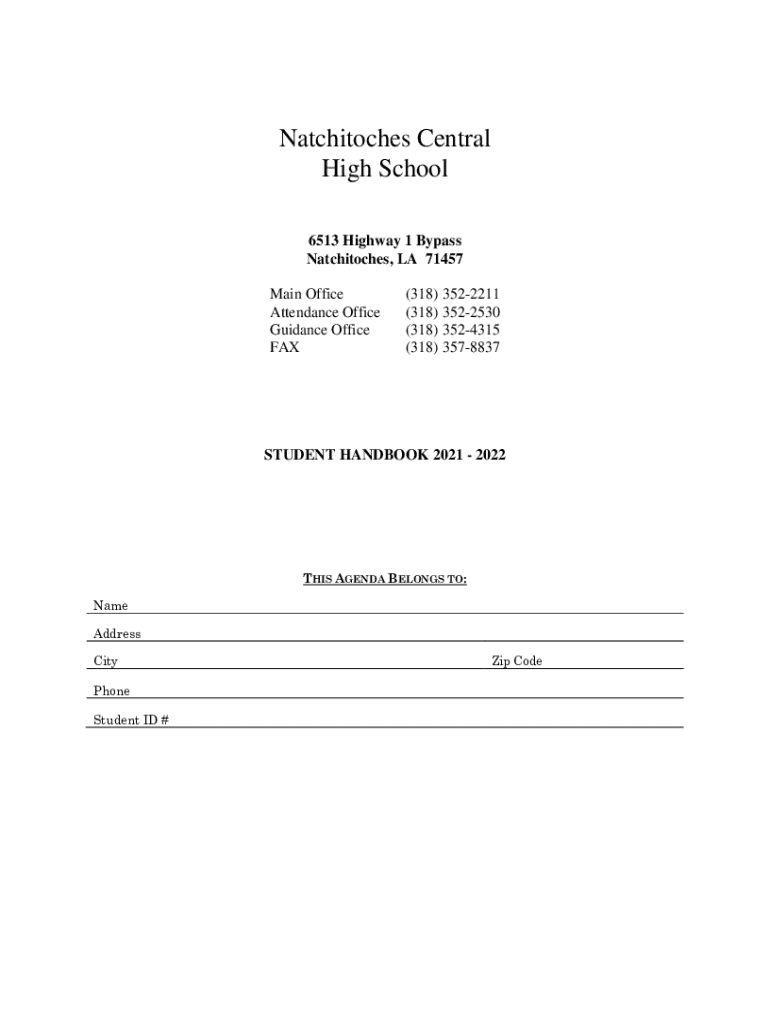 Natchitoches Central
High School

6513 Highway 1 Bypass
Natchitoches, LA 71457

Main Office (318) 352-2211
Attendance Office (318) 352-2530
Guidance Office (318) 352-4315
FAX (318) 357-8837

STUDENT HANDBOOK 2021 - 2022

THIS AGENDA BELONGS TO:

Name

Address

City Zip Code

Phone

Student ID #